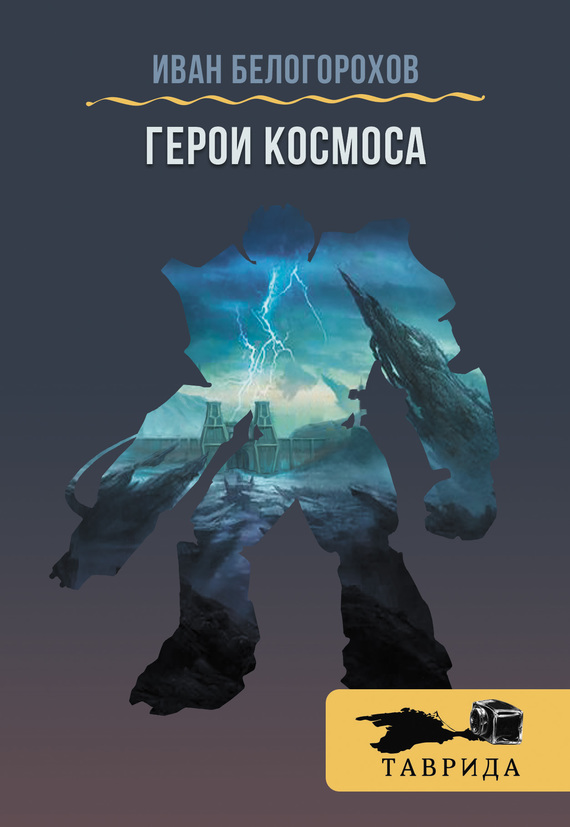 ИВАН БЕЛОГОРОХОВ

ГЕРОИ КОСМОСА

ТАВРИДА